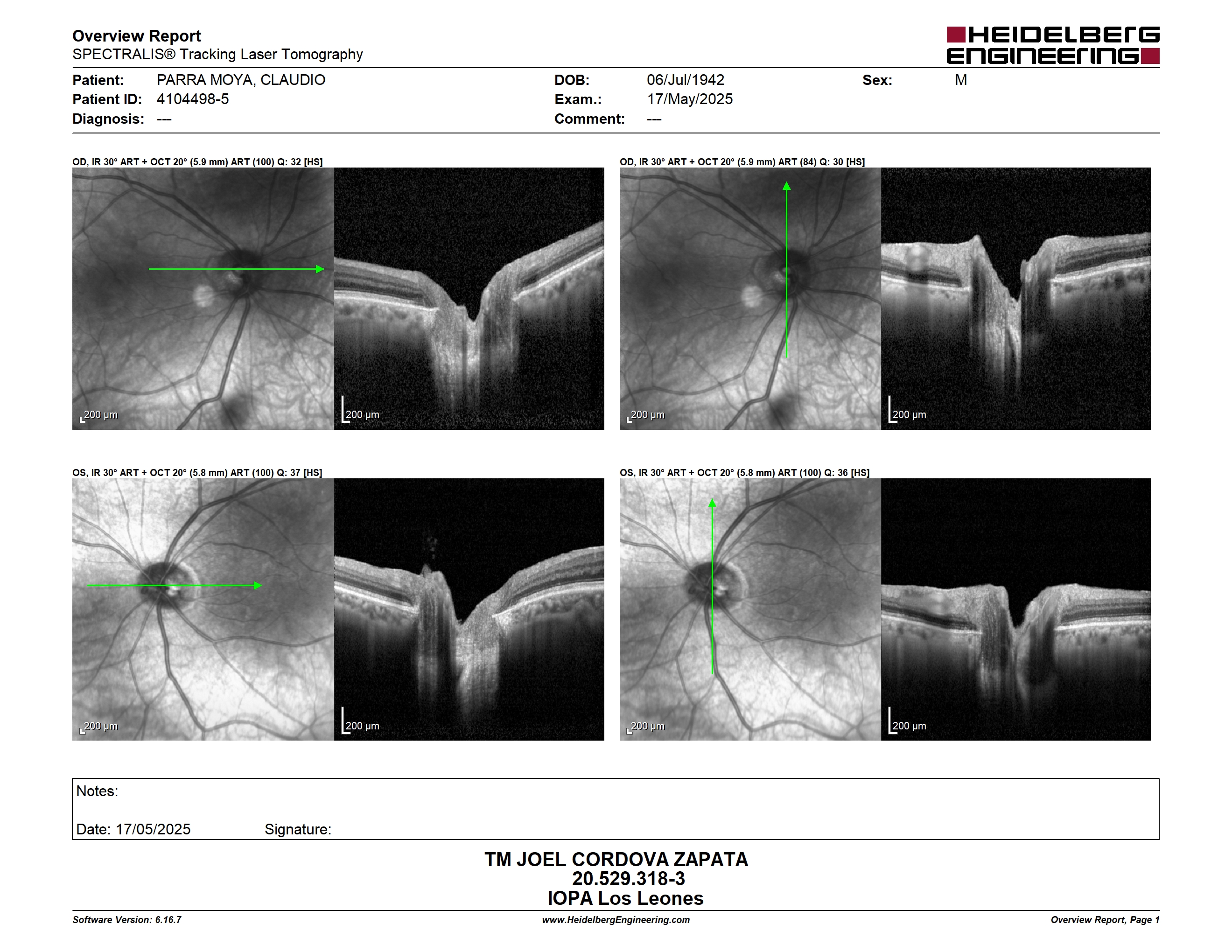 Overview Report
SPECTRALIS® Tracking Laser Tomography

HEIDELBERG ENGINEERING

Patient: PARRA MOYA, CLAUDIO
Patient ID: 4104498-5
Diagnosis: ---

DOB: 06/Jul/1942
Exam.: 17/May/2025
Comment: ---

Sex: M

OD, IR 30° ART + OCT 20° (5.9 mm) ART (100) Q: 32 [HS]

200 µm

200 µm

OD, IR 30° ART + OCT 20° (5.9 mm) ART (84) Q: 30 [HS]

200 µm

200 µm

OS, IR 30° ART + OCT 20° (5.8 mm) ART (100) Q: 37 [HS]

200 µm

200 µm

OS, IR 30° ART + OCT 20° (5.8 mm) ART (100) Q: 36 [HS]

200 µm

200 µm

Notes:

Date: 17/05/2025 Signature:

TM JOEL CORDOVA ZAPATA
20.529.318-3
IOPA Los Leones

Software Version: 6.16.7
www.HeidelbergEngineering.com
Overview Report, Page 1